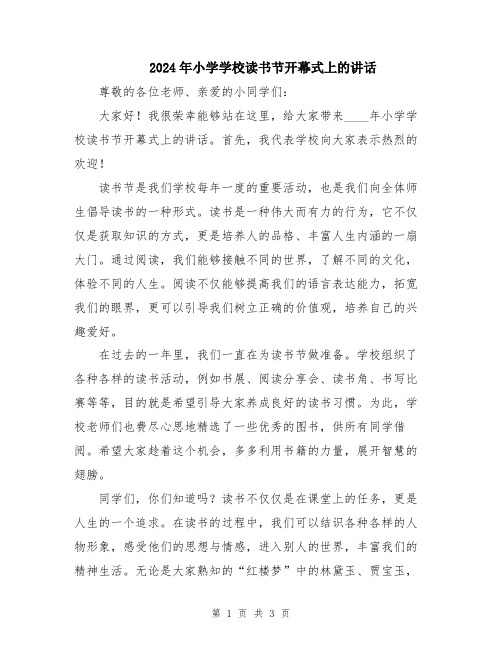 2024年小学学校读书节开幕式上的讲话

尊敬的各位老师、亲爱的小同学们：

大家好！我很荣幸能够站在这里，给大家带来____年小学学校读书节开幕式上的讲话。首先，我代表学校向大家表示热烈的欢迎！

读书节是我们学校每年一度的重要活动，也是我们向全体师生倡导读书的一种形式。读书是一种伟大而有力的行为，它不仅仅是获取知识的方式，更是培养人的品格、丰富人生内涵的一扇大门。通过阅读，我们能够接触不同的世界，了解不同的文化，体验不同的人生。阅读不仅能够提高我们的语言表达能力，拓宽我们的眼界，更可以引导我们树立正确的价值观，培养自己的兴趣爱好。

在过去的一年里，我们一直在为读书节做准备。学校组织了各种各样的读书活动，例如书展、阅读分享会、读书角、书写比赛等等，目的就是希望引导大家养成良好的读书习惯。为此，学校老师们也费尽心思地精选了一些优秀的图书，供所有同学借阅。希望大家趁着这个机会，多多利用书籍的力量，展开智慧的翅膀。

同学们，你们知道吗？读书不仅仅是在课堂上的任务，更是人生的一个追求。在读书的过程中，我们可以结识各种各样的人物形象，感受他们的思想与情感，进入别人的世界，丰富我们的精神生活。无论是大家熟知的“红楼梦”中的林黛玉、贾宝玉，

第 1 页 共 3 页